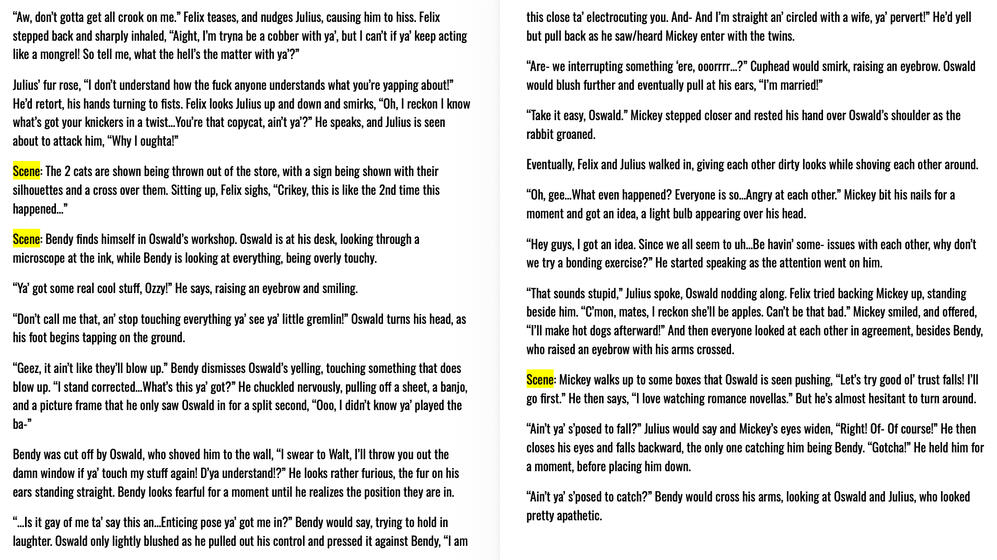 "Aw, don't gotta get all crook on me." Felix teases, and nudges Julius, causing him to hiss. Felix stepped back and sharply inhaled, "Aight, I'm tryna be a cobber with ya', but I can't if ya' keep acting like a mongrel! So tell me, what the hell's the matter with ya'?"

Julius' fur rose, "I don't understand how the fuck anyone understands what you're yapping about!" He'd retort, his hands turning to fists. Felix looks Julius up and down and smirks, "Oh, I reckon I know what's got your knickers in a twist...You're that copycat, ain't ya'?" He speaks, and Julius is seen about to attack him, "Why I oughta!"

Scene: The 2 cats are shown being thrown out of the store, with a sign being shown with their silhouettes and a cross over them. Sitting up, Felix sighs, "Crikey, this is like the 2nd time this happened..."

Scene: Bendy finds himself in Oswald's workshop. Oswald is at his desk, looking through a microscope at the ink, while Bendy is looking at everything, being overly touchy.

"Ya' got some real cool stuff, Ozzy!" He says, raising an eyebrow and smiling.

"Don't call me that, an' stop touching everything ya' see ya' little gremlin!" Oswald turns his head, as his foot begins tapping on the ground.

"Geez, it ain't like they'll blow up." Bendy dismisses Oswald's yelling, touching something that does blow up. "I stand corrected...What's this ya' got?" He chuckled nervously, pulling off a sheet, a banjo, and a picture frame that he only saw Oswald in for a split second, "Ooo, I didn't know ya' played the ba-"

Bendy was cut off by Oswald, who shoved him to the wall, "I swear to Walt, I'll throw you out the damn window if ya' touch my stuff again! D'ya understand!?" He looks rather furious, the fur on his ears standing straight. Bendy looks fearful for a moment until he realizes the position they are in.

"...Is it gay of me ta' say this an...Enticing pose ya' got me in?" Bendy would say, trying to hold in laughter. Oswald only lightly blushed as he pulled out his control and pressed it against Bendy, "I am this close ta' electrocuting you. And- And I'm straight an' circled with a wife, ya' pervert!" He'd yell but pull back as he saw/heard Mickey enter with the twins.

"Are- we interrupting something 'ere, ooorrrr...?" Cuphead would smirk, raising an eyebrow. Oswald would blush further and eventually pull at his ears, "I'm married!"

"Take it easy, Oswald." Mickey stepped closer and rested his hand over Oswald's shoulder as the rabbit groaned.

Eventually, Felix and Julius walked in, giving each other dirty looks while shoving each other around.

"Oh, gee...What even happened? Everyone is so...Angry at each other." Mickey bit his nails for a moment and got an idea, a light bulb appearing over his head.

"Hey guys, I got an idea. Since we all seem to uh...Be havin' some- issues with each other, why don't we try a bonding exercise?" He started speaking as the attention went on him.

"That sounds stupid," Julius spoke, Oswald nodding along. Felix tried backing Mickey up, standing beside him. "C'mon, mates, I reckon she'll be apples. Can't be that bad." Mickey smiled, and offered, "I'll make hot dogs afterward!" And then everyone looked at each other in agreement, besides Bendy, who raised an eyebrow with his arms crossed.

Scene: Mickey walks up to some boxes that Oswald is seen pushing, "Let's try good ol' trust falls! I'll go first." He then says, "I love watching romance novellas." But he's almost hesitant to turn around.

"Ain't ya' s'posed to fall?" Julius would say and Mickey's eyes widen, "Right! Of- Of course!" He then closes his eyes and falls backward, the only one catching him being Bendy. "Gotcha!" He held him for a moment, before placing him down.

"Ain't ya' s'posed to catch?" Bendy would cross his arms, looking at Oswald and Julius, who looked pretty apathetic.